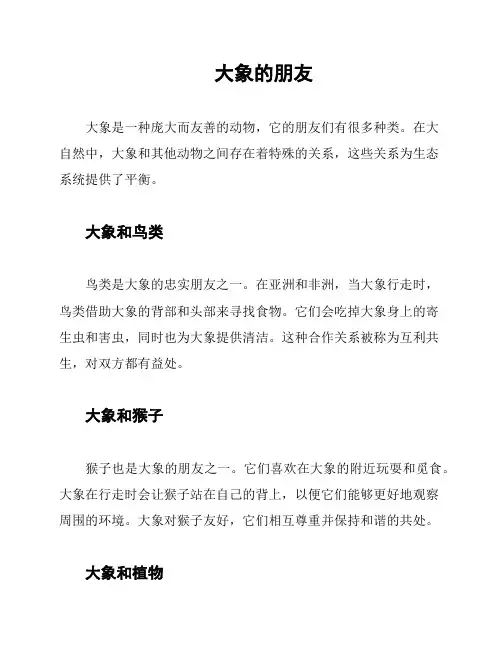 大象的朋友

大象是一种庞大而友善的动物，它的朋友们有很多种类。在大自然中，大象和其他动物之间存在着特殊的关系，这些关系为生态系统提供了平衡。

大象和鸟类

鸟类是大象的忠实朋友之一。在亚洲和非洲，当大象行走时，鸟类借助大象的背部和头部来寻找食物。它们会吃掉大象身上的寄生虫和害虫，同时也为大象提供清洁。这种合作关系被称为互利共生，对双方都有益处。

大象和猴子

猴子也是大象的朋友之一。它们喜欢在大象的附近玩耍和觅食。大象在行走时会让猴子站在自己的背上，以便它们能够更好地观察周围的环境。大象对猴子友好，它们相互尊重并保持和谐的共处。

大象和植物